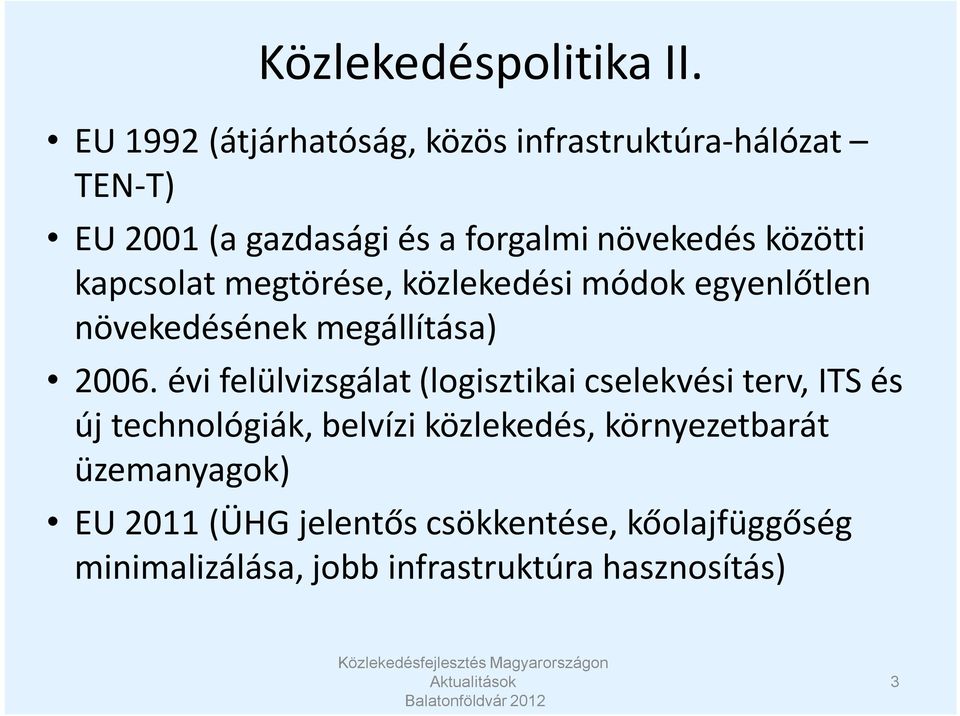 Közlekedéspolitika II.

• EU 1992 (átjárhatóság, közös infrastruktúra-hálózat – TEN-T)

• EU 2001 (a gazdasági és a forgalmi növekedés közötti kapcsolat megtörése, közlekedési módok egyenlőtlen növekedésének megállítása)

• 2006. évi felülvizsgálat (logisztikai cselekvési terv, ITS és új technológiák, belvízi közlekedés, környezetbarát üzemanyagok)

• EU 2011 (ÜHG jelentős csökkentése, kőolajfüggőség minimalizálása, jobb infrastruktúra hasznosítás)

Közlekedésfejlesztés Magyarországon
Aktualitások
Balatonföldvár 2012

3